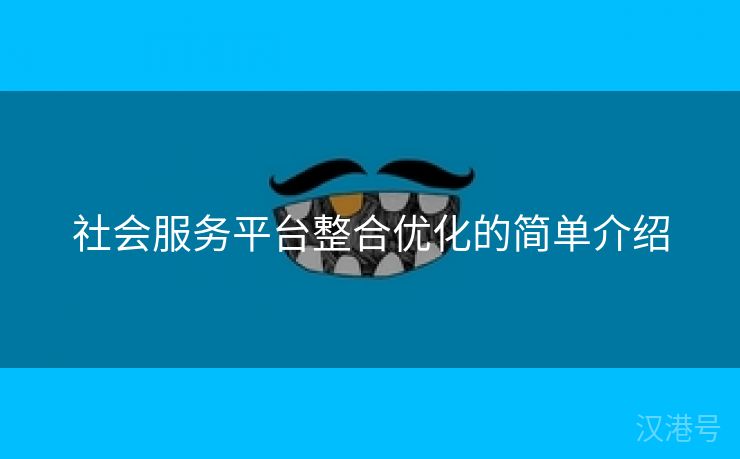 社会服务平台整合优化的简单介绍

汉港号